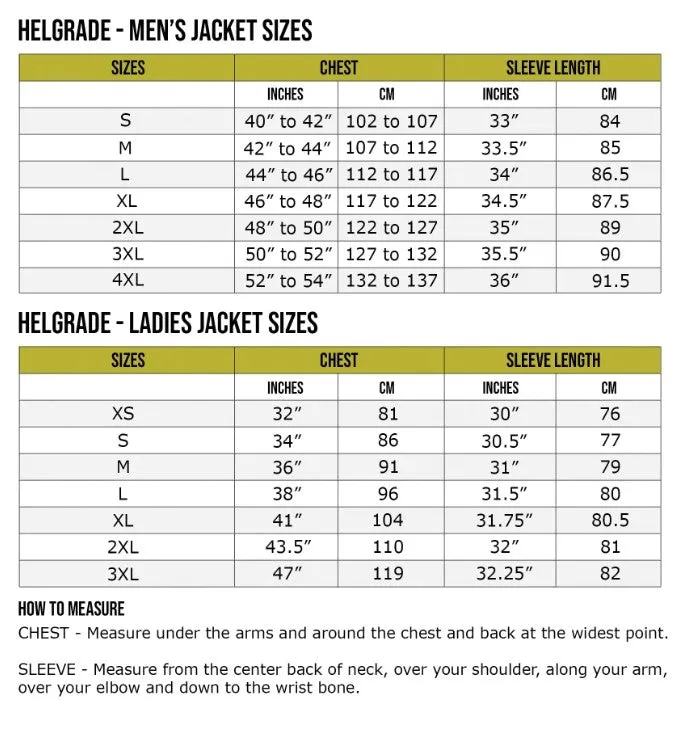 HELGRADE - MEN'S JACKET SIZES

| SIZES | CHEST | | SLEEVE LENGTH | |
|---|---|---|---|---|
| | INCHES | CM | INCHES | CM |
| S | 40" to 42" | 102 to 107 | 33" | 84 |
| M | 42" to 44" | 107 to 112 | 33.5" | 85 |
| L | 44" to 46" | 112 to 117 | 34" | 86.5 |
| XL | 46" to 48" | 117 to 122 | 34.5" | 87.5 |
| 2XL | 48" to 50" | 122 to 127 | 35" | 89 |
| 3XL | 50" to 52" | 127 to 132 | 35.5" | 90 |
| 4XL | 52" to 54" | 132 to 137 | 36" | 91.5 |

HELGRADE - LADIES JACKET SIZES

| SIZES | CHEST | | SLEEVE LENGTH | |
|---|---|---|---|---|
| | INCHES | CM | INCHES | CM |
| XS | 32" | 81 | 30" | 76 |
| S | 34" | 86 | 30.5" | 77 |
| M | 36" | 91 | 31" | 79 |
| L | 38" | 96 | 31.5" | 80 |
| XL | 41" | 104 | 31.75" | 80.5 |
| 2XL | 43.5" | 110 | 32" | 81 |
| 3XL | 47" | 119 | 32.25" | 82 |

HOW TO MEASURE
CHEST - Measure under the arms and around the chest and back at the widest point.

SLEEVE - Measure from the center back of neck, over your shoulder, along your arm, over your elbow and down to the wrist bone.